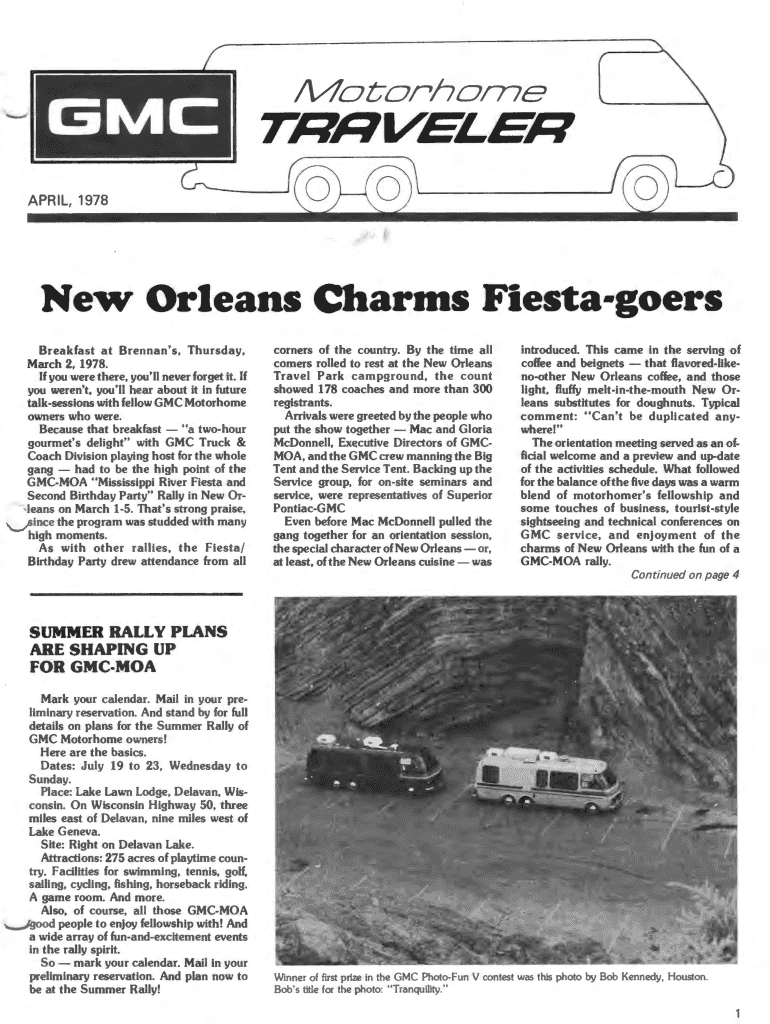 GMC

Motorhome TRAVELER

APRIL, 1978

New Orleans Charms Fiesta-goers

Breakfast at Brennan's, Thursday, March 2, 1978.

If you were there, you'll never forget it. If you weren't, you'll hear about it in future talk-sessions with fellow GMC Motorhome owners who were.

Because that breakfast — "a two-hour gourmet's delight" with GMC Truck & Coach Division playing host for the whole gang — had to be the high point of the GMC-MOA "Mississippi River Fiesta and Second Birthday Party" Rally in New Orleans on March 1-5. That's strong praise, since the program was studded with many high moments.

As with other rallies, the Fiesta/Birthday Party drew attendance from all corners of the country. By the time all comers rolled to rest at the New Orleans Travel Park campground, the count showed 178 coaches and more than 300 registrants.

Arrivals were greeted by the people who put the show together — Mac and Gloria McDonnell, Executive Directors of GMC-MOA, and the GMC crew manning the Big Tent and the Service Tent. Backing up the Service group, for on-site seminars and service, were representatives of Superior Pontiac-GMC

Even before Mac McDonnell pulled the gang together for an orientation session, the special character of New Orleans — or, at least, of the New Orleans cuisine — was introduced. This came in the serving of coffee and beignets — that flavored-like-no-other New Orleans coffee, and those light, fluffy melt-in-the-mouth New Orleans substitutes for doughnuts. Typical comment: "Can't be duplicated anywhere!"

The orientation meeting served as an official welcome and a preview and up-date of the activities schedule. What followed for the balance of the five days was a warm blend of motorhomer's fellowship and some touches of business, tourist-style sightseeing and technical conferences on GMC service, and enjoyment of the charms of New Orleans with the fun of a GMC-MOA rally.

Continued on page 4

SUMMER RALLY PLANS ARE SHAPING UP FOR GMC-MOA

Mark your calendar. Mail in your preliminary reservation. And stand by for full details on plans for the Summer Rally of GMC Motorhome owners!

Here are the basics.

Dates: July 19 to 23, Wednesday to Sunday.

Place: Lake Lawn Lodge, Delavan, Wisconsin. On Wisconsin Highway 50, three miles east of Delavan, nine miles west of Lake Geneva.

Site: Right on Delavan Lake.

Attractions: 275 acres of playtime country. Facilities for swimming, tennis, golf, sailing, cycling, fishing, horseback riding. A game room. And more.

Also, of course, all those GMC-MOA good people to enjoy fellowship with! And a wide array of fun-and-excitement events in the rally spirit.

So — mark your calendar. Mail in your preliminary reservation. And plan now to be at the Summer Rally!

Winner of first prize in the GMC Photo-Fun V contest was this photo by Bob Kennedy, Houston. Bob's title for the photo: "Tranquility."

1